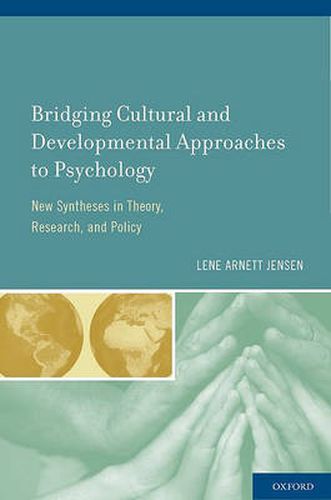 Bridging Cultural and Developmental Approaches to Psychology

New Syntheses in Theory, Research, and Policy

LENE ARNETT JENSEN

OXFORD